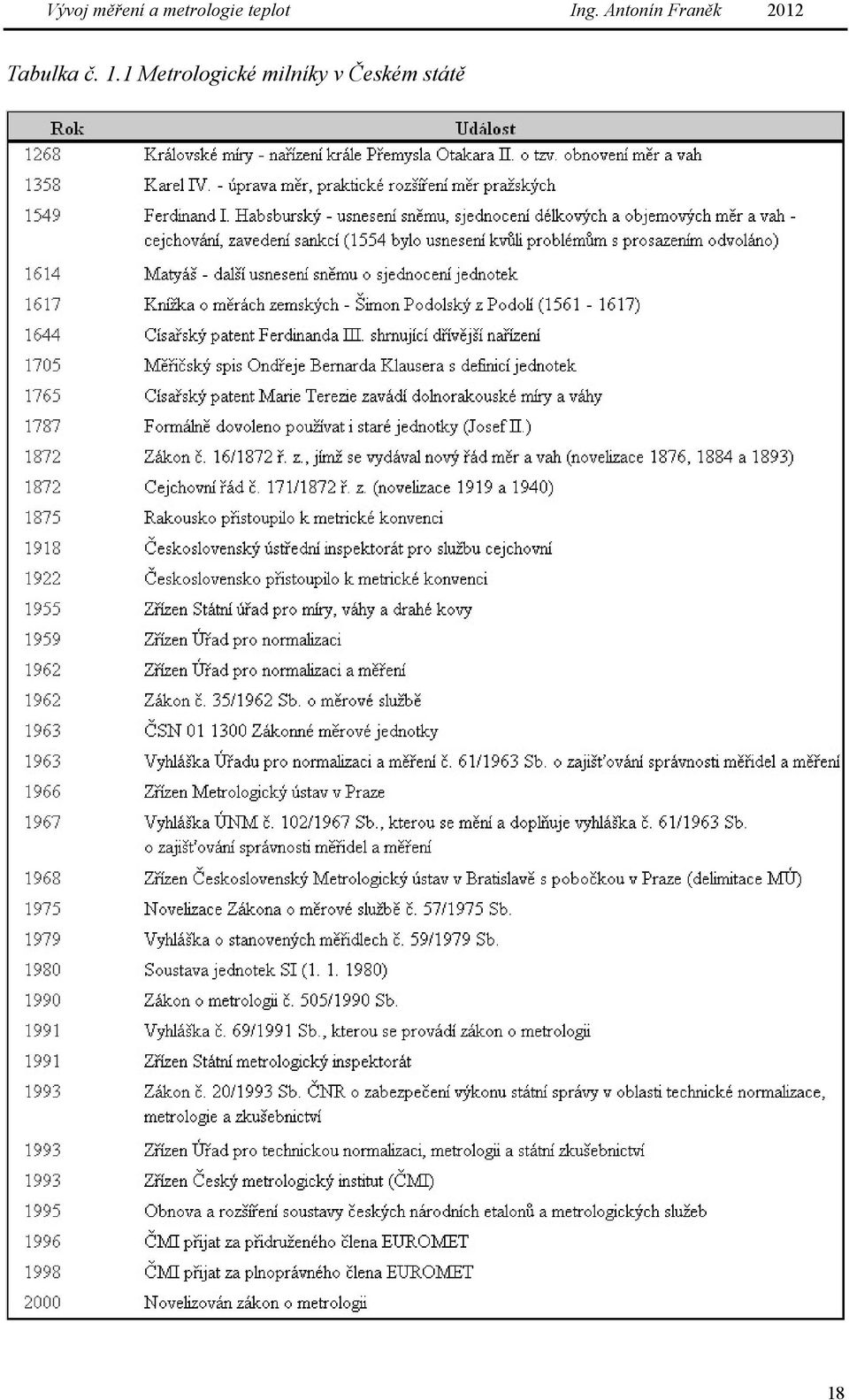 Vývoj měření a metrologie teplot Ing. Antonín Franěk 2012

Tabulka č. 1.1 Metrologické milníky v Českém státě

| Rok | Událost |
|---|---|
| 1268 | Královské míry - nařízení krále Přemysla Otakara II. o tzv. obnovení měr a vah |
| 1358 | Karel IV. - úprava měr, praktické rozšíření měr pražských |
| 1549 | Ferdinand I. Habsburský - usnesení sněmu, sjednocení délkových a objemových měr a vah - cejchování, zavedení sankcí (1554 bylo usnesení kvůli problémům s prosazením odvoláno) |
| 1614 | Matyáš - další usnesení sněmu o sjednocení jednotek |
| 1617 | Knížka o měrách zemských - Šimon Podolský z Podolí (1561 - 1617) |
| 1644 | Císařský patent Ferdinanda III. shrnující dřívější nařízení |
| 1705 | Měřičský spis Ondřeje Bernarda Klausera s definicí jednotek |
| 1765 | Císařský patent Marie Terezie zavádí dolnorakouské míry a váhy |
| 1787 | Formálně dovoleno používat i staré jednotky (Josef II.) |
| 1872 | Zákon č. 16/1872 ř. z., jímž se vydával nový řád měr a vah (novelizace 1876, 1884 a 1893) |
| 1872 | Cejchovní řád č. 171/1872 ř. z. (novelizace 1919 a 1940) |
| 1875 | Rakousko přistoupilo k metrické konvenci |
| 1918 | Československý ústřední inspektorát pro službu cejchovní |
| 1922 | Československo přistoupilo k metrické konvenci |
| 1955 | Zřízen Státní úřad pro míry, váhy a drahé kovy |
| 1959 | Zřízen Úřad pro normalizaci |
| 1962 | Zřízen Úřad pro normalizaci a měření |
| 1962 | Zákon č. 35/1962 Sb. o měrové službě |
| 1963 | ČSN 01 1300 Zákonné měrové jednotky |
| 1963 | Vyhláška Úřadu pro normalizaci a měření č. 61/1963 Sb. o zajišťování správnosti měřidel a měření |
| 1966 | Zřízen Metrologický ústav v Praze |
| 1967 | Vyhláška ÚNM č. 102/1967 Sb., kterou se mění a doplňuje vyhláška č. 61/1963 Sb. o zajišťování správnosti měřidel a měření |
| 1968 | Zřízen Československý Metrologický ústav v Bratislavě s pobočkou v Praze (delimitace MÚ) |
| 1975 | Novelizace Zákona o měrové službě č. 57/1975 Sb. |
| 1979 | Vyhláška o stanovených měřidlech č. 59/1979 Sb. |
| 1980 | Soustava jednotek SI (1. 1. 1980) |
| 1990 | Zákon o metrologii č. 505/1990 Sb. |
| 1991 | Vyhláška č. 69/1991 Sb., kterou se provádí zákon o metrologii |
| 1991 | Zřízen Státní metrologický inspektorát |
| 1993 | Zákon č. 20/1993 Sb. ČNR o zabezpečení výkonu státní správy v oblasti technické normalizace, metrologie a zkušebnictví |
| 1993 | Zřízen Úřad pro technickou normalizaci, metrologii a státní zkušebnictví |
| 1993 | Zřízen Český metrologický institut (ČMI) |
| 1995 | Obnova a rozšíření soustavy českých národních etalonů a metrologických služeb |
| 1996 | ČMI přijat za přidruženého člena EUROMET |
| 1998 | ČMI přijat za plnoprávného člena EUROMET |
| 2000 | Novelizován zákon o metrologii |

18